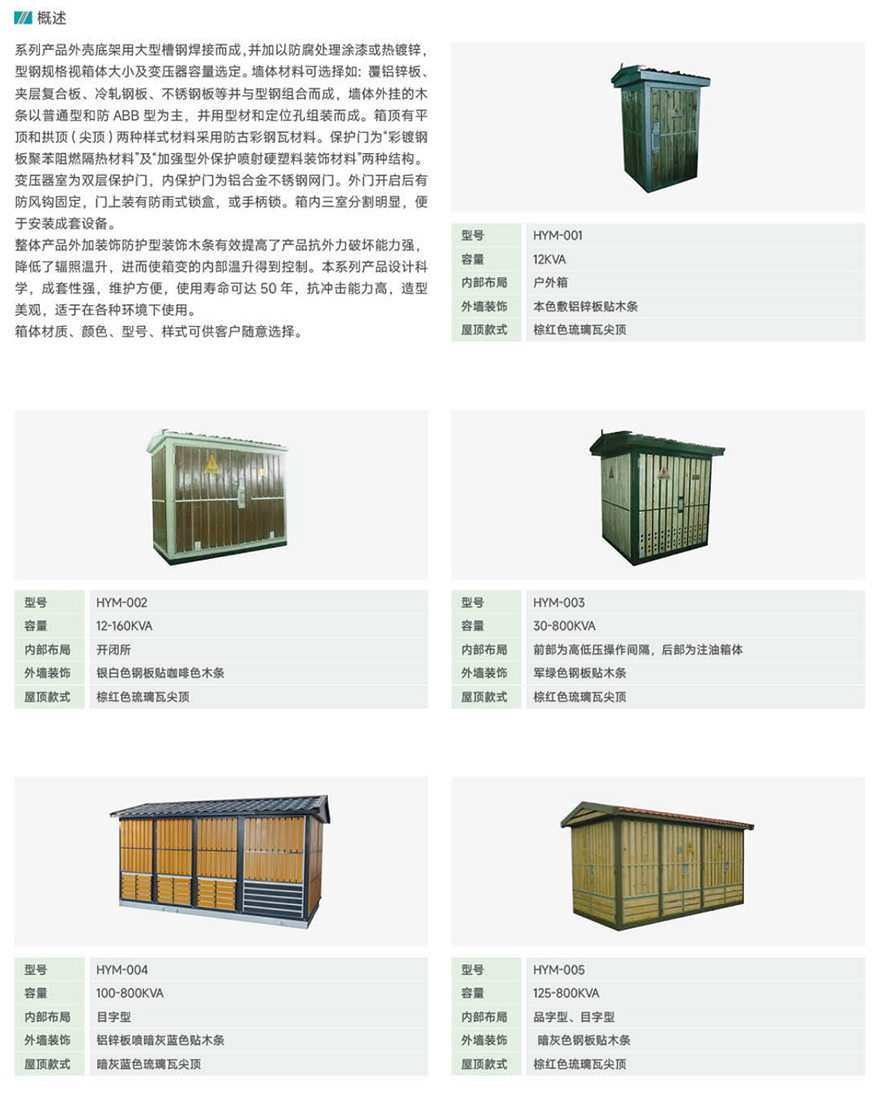 概述

系列产品外壳底架用大型槽钢焊接而成，并加以防腐处理涂漆或热镀锌，型钢规格视箱体大小及变压器容量选定。墙体材料可选择如：覆铝锌板、夹层复合板、冷轧钢板、不锈钢板等并与型钢组合而成，墙体外挂的木条以普通型和防 ABB 型为主，并用型材和定位孔组装而成。箱顶有平顶和拱顶（尖顶）两种样式材料采用防古彩钢瓦材料。保护门为"彩镀钢板聚苯阻燃隔热材料"及"加强型外保护喷射硬塑料装饰材料"两种结构。变压器室为双层保护门，内保护门为铝合金不锈钢网门。外门开启后有防风钩固定，门上装有防雨式锁盒，或手柄锁。箱内三室分割明显，便于安装成套设备。

整体产品外加装饰防护型装饰木条有效提高了产品抗外力破坏能力强，降低了辐照温升，进而使箱变的内部温升得到控制。本系列产品设计科学，成套性强，维护方便，使用寿命可达 50 年，抗冲击能力高，造型美观，适于在各种环境下使用。

箱体材质、颜色、型号、样式可供客户随意选择。

| 型号 | HYM-001 |
|---|---|
| 容量 | 12KVA |
| 内部布局 | 户外箱 |
| 外墙装饰 | 本色敷铝锌板贴木条 |
| 屋顶款式 | 棕红色琉璃瓦尖顶 |

| 型号 | HYM-002 |
|---|---|
| 容量 | 12-160KVA |
| 内部布局 | 开闭所 |
| 外墙装饰 | 银白色钢板贴咖啡色木条 |
| 屋顶款式 | 棕红色琉璃瓦尖顶 |

| 型号 | HYM-003 |
|---|---|
| 容量 | 30-800KVA |
| 内部布局 | 前部为高低压操作间隔，后部为注油箱体 |
| 外墙装饰 | 军绿色钢板贴木条 |
| 屋顶款式 | 棕红色琉璃瓦尖顶 |

| 型号 | HYM-004 |
|---|---|
| 容量 | 100-800KVA |
| 内部布局 | 目字型 |
| 外墙装饰 | 铝锌板喷暗灰蓝色贴木条 |
| 屋顶款式 | 暗灰蓝色琉璃瓦尖顶 |

| 型号 | HYM-005 |
|---|---|
| 容量 | 125-800KVA |
| 内部布局 | 品字型、目字型 |
| 外墙装饰 | 暗灰色钢板贴木条 |
| 屋顶款式 | 棕红色琉璃瓦尖顶 |